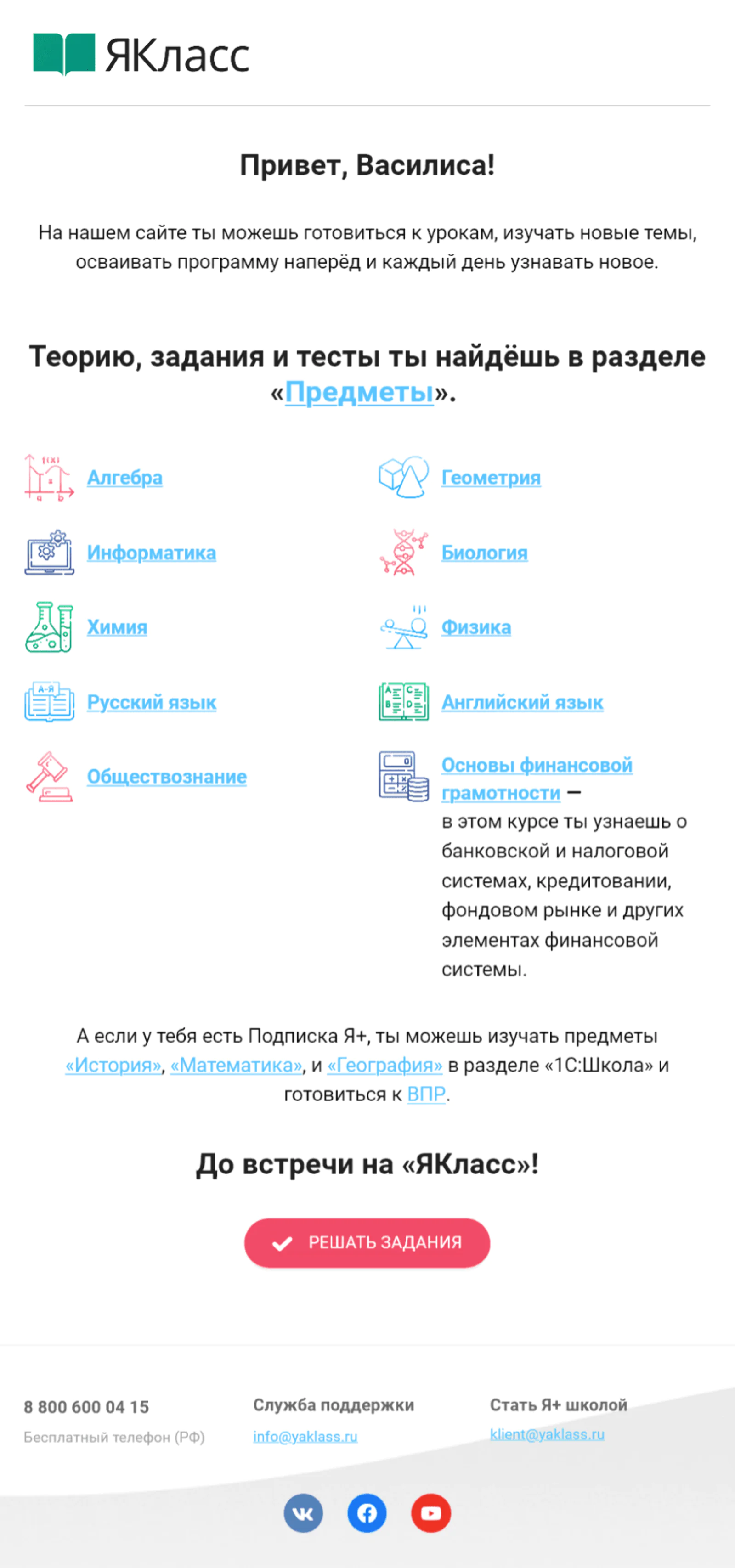 ЯКласс

Привет, Василиса!

На нашем сайте ты можешь готовиться к урокам, изучать новые темы, осваивать программу наперёд и каждый день узнавать новое.

Теорию, задания и тесты ты найдёшь в разделе «Предметы».

Алгебра

Информатика

Химия

Русский язык

Обществознание

Геометрия

Биология

Физика

Английский язык

Основы финансовой грамотности — в этом курсе ты узнаешь о банковской и налоговой системах, кредитовании, фондовом рынке и других элементах финансовой системы.

А если у тебя есть Подписка Я+, ты можешь изучать предметы «История», «Математика», и «География» в разделе «1С:Школа» и готовиться к ВПР.

До встречи на «ЯКласс»!

РЕШАТЬ ЗАДАНИЯ

8 800 600 04 15
Бесплатный телефон (РФ)

Служба поддержки
info@yaklass.ru

Стать Я+ школой
klient@yaklass.ru